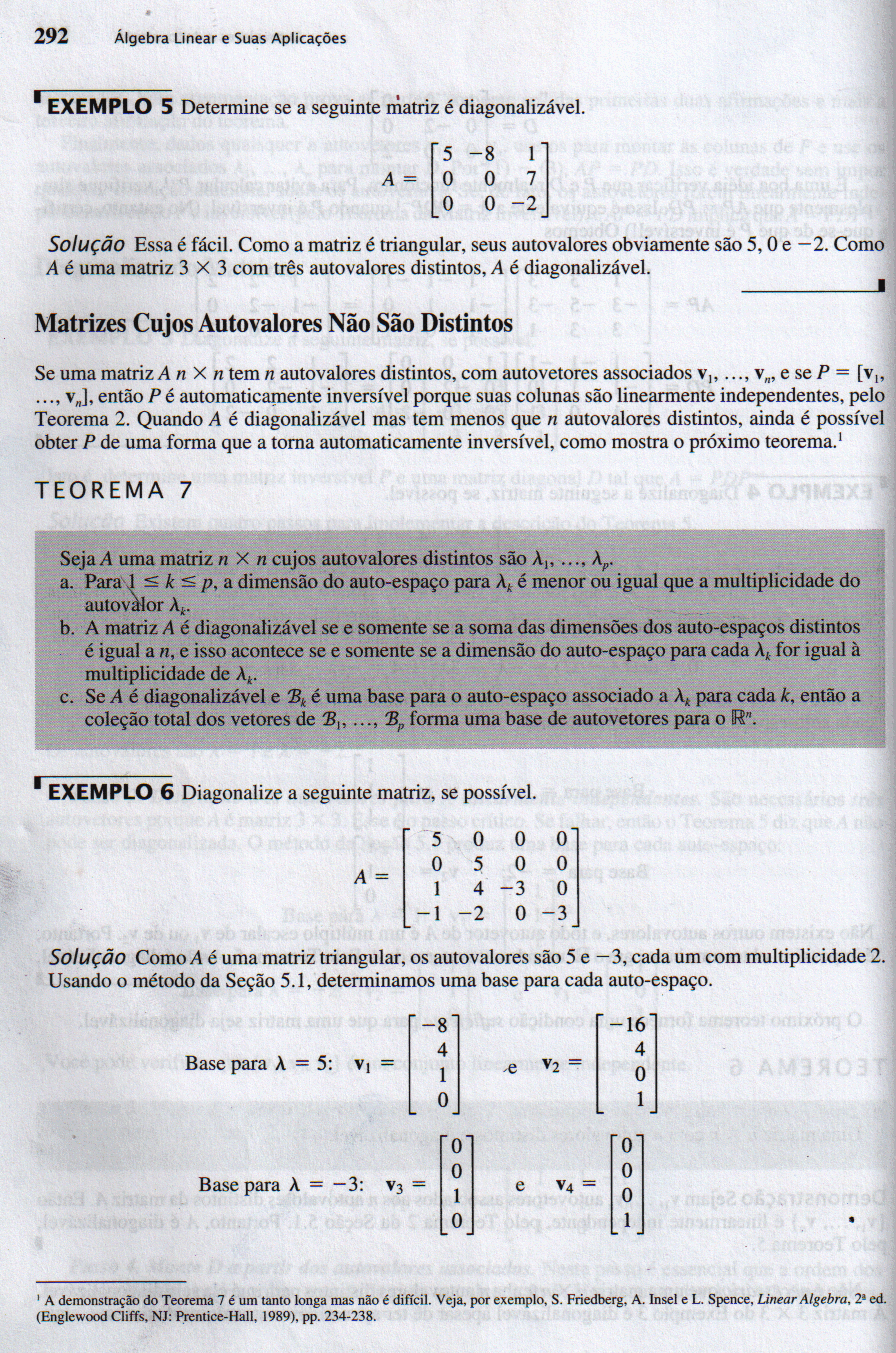 292 Álgebra Linear e Suas Aplicações

EXEMPLO 5 Determine se a seguinte matriz é diagonalizável.

$A = \begin{bmatrix} 5 & -8 & 1 \\ 0 & 0 & 7 \\ 0 & 0 & -2 \end{bmatrix}$

Solução Essa é fácil. Como a matriz é triangular, seus autovalores obviamente são 5, 0 e $-2$. Como $A$ é uma matriz $3 \times 3$ com três autovalores distintos, $A$ é diagonalizável.

Matrizes Cujos Autovalores Não São Distintos

Se uma matriz $A$ $n \times n$ tem $n$ autovalores distintos, com autovetores associados $\mathbf{v}_1, \ldots, \mathbf{v}_n$, e se $P = [\mathbf{v}_1, \ldots, \mathbf{v}_n]$, então $P$ é automaticamente inversível porque suas colunas são linearmente independentes, pelo Teorema 2. Quando $A$ é diagonalizável mas tem menos que $n$ autovalores distintos, ainda é possível obter $P$ de uma forma que a torna automaticamente inversível, como mostra o próximo teorema.$^1$

TEOREMA 7

Seja $A$ uma matriz $n \times n$ cujos autovalores distintos são $\lambda_1, \ldots, \lambda_p$.
a. Para $1 \leq k \leq p$, a dimensão do auto-espaço para $\lambda_k$ é menor ou igual que a multiplicidade do autovalor $\lambda_k$.
b. A matriz $A$ é diagonalizável se e somente se a soma das dimensões dos auto-espaços distintos é igual a $n$, e isso acontece se e somente se a dimensão do auto-espaço para cada $\lambda_k$ for igual à multiplicidade de $\lambda_k$.
c. Se $A$ é diagonalizável e $\mathcal{B}_k$ é uma base para o auto-espaço associado a $\lambda_k$ para cada $k$, então a coleção total dos vetores de $\mathcal{B}_1, \ldots, \mathcal{B}_p$ forma uma base de autovetores para o $\mathbb{R}^n$.

EXEMPLO 6 Diagonalize a seguinte matriz, se possível.

$A = \begin{bmatrix} 5 & 0 & 0 & 0 \\ 0 & 5 & 0 & 0 \\ 1 & 4 & -3 & 0 \\ -1 & -2 & 0 & -3 \end{bmatrix}$

Solução Como $A$ é uma matriz triangular, os autovalores são 5 e $-3$, cada um com multiplicidade 2. Usando o método da Seção 5.1, determinamos uma base para cada auto-espaço.

Base para $\lambda = 5$: $\mathbf{v}_1 = \begin{bmatrix} -8 \\ 4 \\ 1 \\ 0 \end{bmatrix}$ e $\mathbf{v}_2 = \begin{bmatrix} -16 \\ 4 \\ 0 \\ 1 \end{bmatrix}$

Base para $\lambda = -3$: $\mathbf{v}_3 = \begin{bmatrix} 0 \\ 0 \\ 1 \\ 0 \end{bmatrix}$ e $\mathbf{v}_4 = \begin{bmatrix} 0 \\ 0 \\ 0 \\ 1 \end{bmatrix}$

$^1$ A demonstração do Teorema 7 é um tanto longa mas não é difícil. Veja, por exemplo, S. Friedberg, A. Insel e L. Spence, Linear Algebra, 2ª ed. (Englewood Cliffs, NJ: Prentice-Hall, 1989), pp. 234-238.